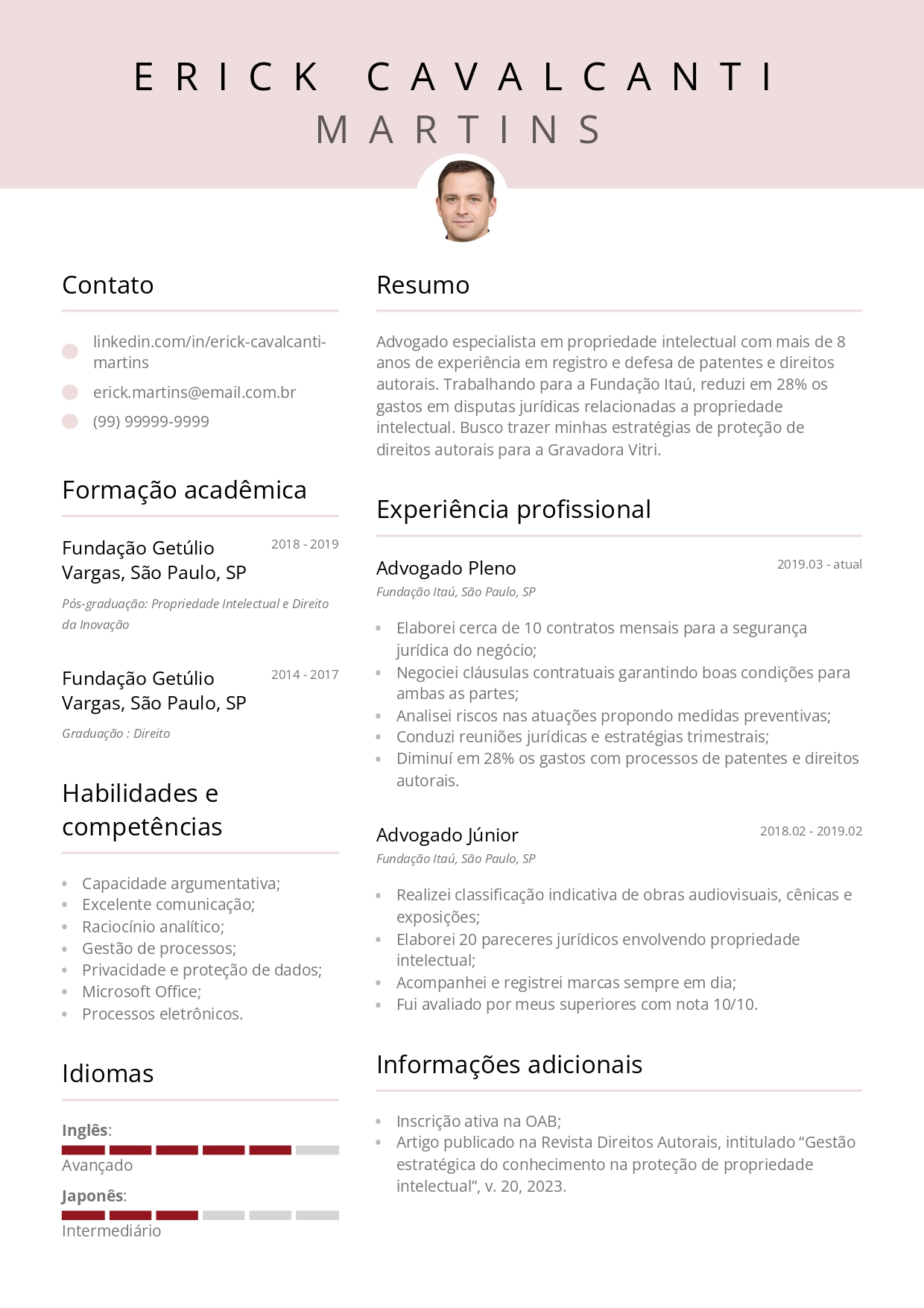 ERICK CAVALCANTI
MARTINS

Contato

linkedin.com/in/erick-cavalcanti-martins

erick.martins@email.com.br

(99) 99999-9999

Formação acadêmica

Fundação Getúlio Vargas, São Paulo, SP
2018 - 2019
Pós-graduação: Propriedade Intelectual e Direito da Inovação

Fundação Getúlio Vargas, São Paulo, SP
2014 - 2017
Graduação : Direito

Habilidades e competências

- Capacidade argumentativa;
- Excelente comunicação;
- Raciocínio analítico;
- Gestão de processos;
- Privacidade e proteção de dados;
- Microsoft Office;
- Processos eletrônicos.

Idiomas

Inglês:
Avançado

Japonês:
Intermediário

Resumo

Advogado especialista em propriedade intelectual com mais de 8 anos de experiência em registro e defesa de patentes e direitos autorais. Trabalhando para a Fundação Itaú, reduzi em 28% os gastos em disputas jurídicas relacionadas a propriedade intelectual. Busco trazer minhas estratégias de proteção de direitos autorais para a Gravadora Vitri.

Experiência profissional

Advogado Pleno
2019.03 - atual
Fundação Itaú, São Paulo, SP

- Elaborei cerca de 10 contratos mensais para a segurança jurídica do negócio;
- Negociei cláusulas contratuais garantindo boas condições para ambas as partes;
- Analisei riscos nas atuações propondo medidas preventivas;
- Conduzi reuniões jurídicas e estratégias trimestrais;
- Diminuí em 28% os gastos com processos de patentes e direitos autorais.

Advogado Júnior
2018.02 - 2019.02
Fundação Itaú, São Paulo, SP

- Realizei classificação indicativa de obras audiovisuais, cênicas e exposições;
- Elaborei 20 pareceres jurídicos envolvendo propriedade intelectual;
- Acompanhei e registrei marcas sempre em dia;
- Fui avaliado por meus superiores com nota 10/10.

Informações adicionais

- Inscrição ativa na OAB;
- Artigo publicado na Revista Direitos Autorais, intitulado “Gestão estratégica do conhecimento na proteção de propriedade intelectual”, v. 20, 2023.